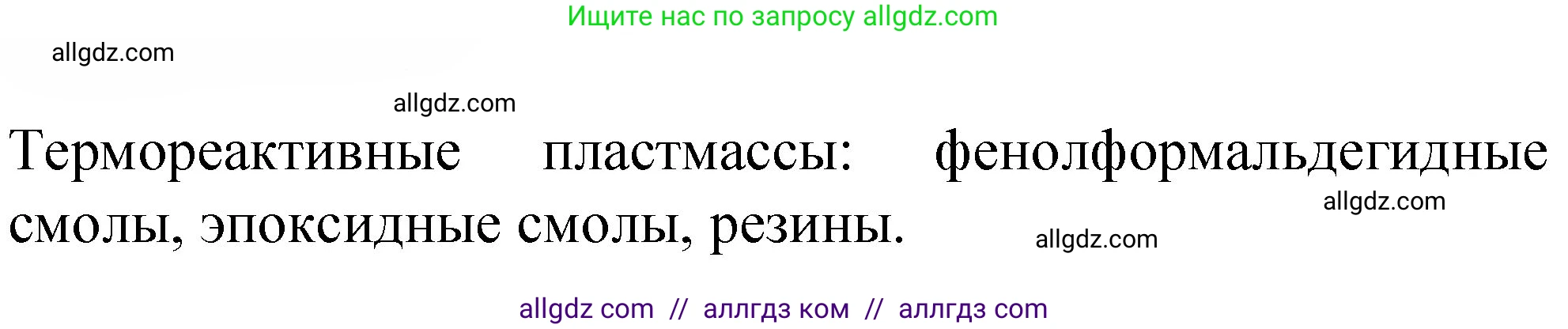 Ищите нас по запросу allgdz.com

allgdz.com

allgdz.com

Термореактивные пластмассы: фенолформальдегидные смолы, эпоксидные смолы, резины.

allgdz.com

allgdz.com

allgdz com // аллгдз ком // аллгдз com